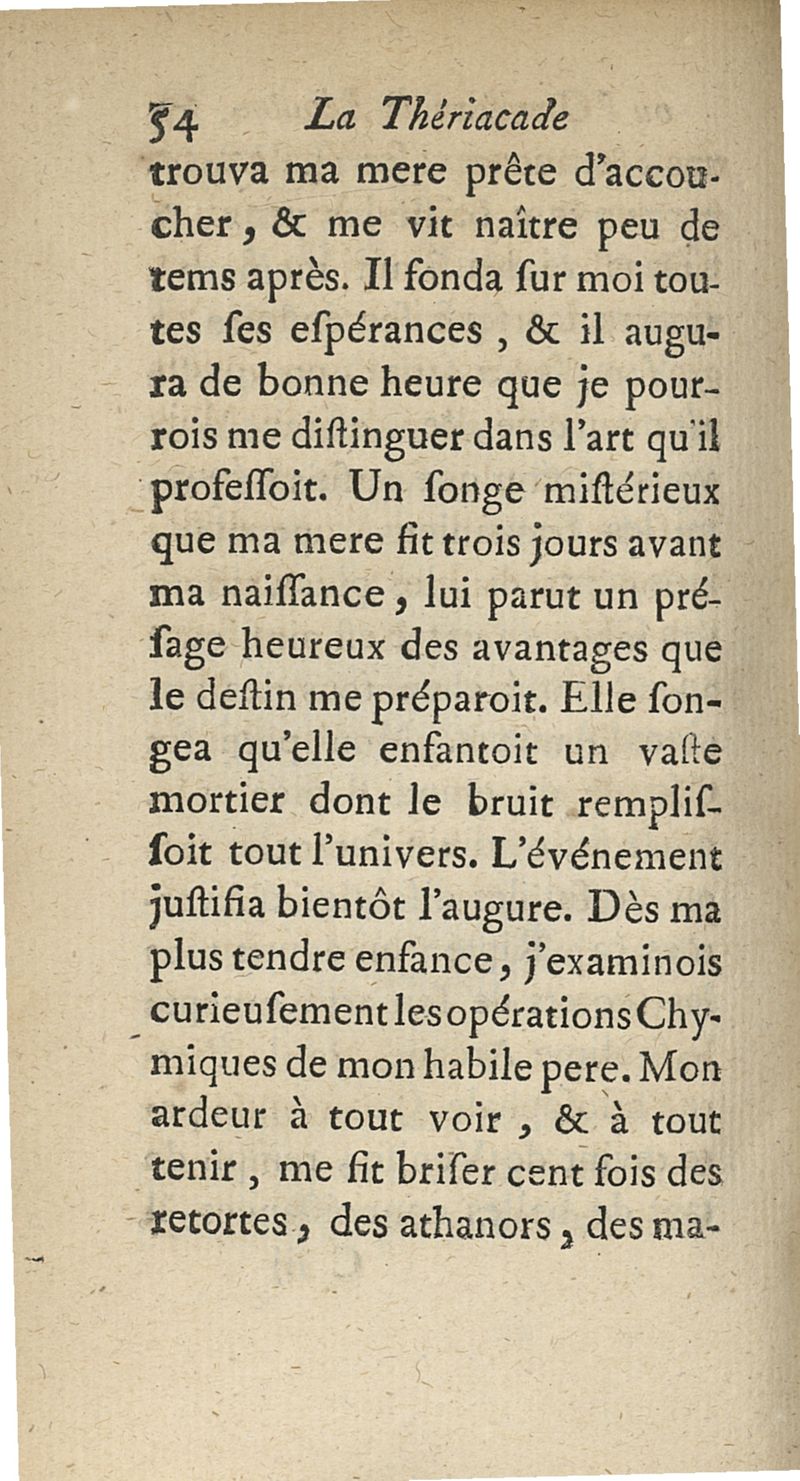 54 La Thériacade

trouva ma mere prête d'accoucher, & me vit naître peu de tems après. Il fonda ſur moi toutes ſes eſpérances, & il augura de bonne heure que je pourrois me diſtinguer dans l'art qu'il profeſſoit. Un ſonge miſtérieux que ma mere fit trois jours avant ma naiſſance, lui parut un préſage heureux des avantages que le deſtin me préparoit. Elle ſongea qu'elle enfantoit un vaſte mortier dont le bruit rempliſſoit tout l'univers. L'événement juſtifia bientôt l'augure. Dès ma plus tendre enfance, j'examinois curieuſement les opérations Chymiques de mon habile pere. Mon ardeur à tout voir, & à tout tenir, me fit briſer cent fois des retortes, des athanors, des ma-